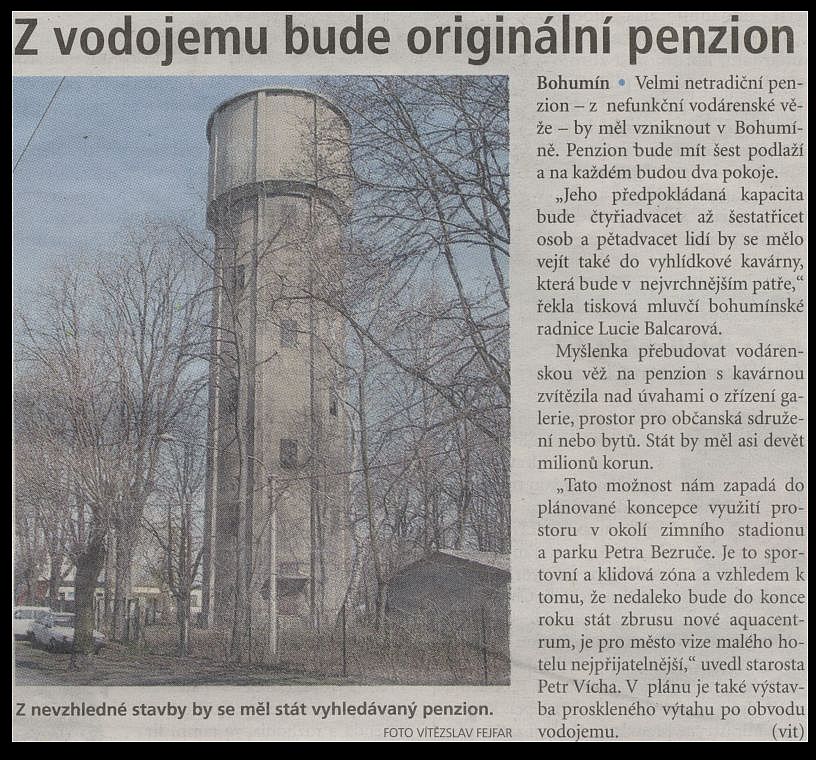 Z vodojemu bude originální penzion

Z nevzhledné stavby by se měl stát vyhledávaný penzion.

FOTO VÍTĚZSLAV FEJFAR

Bohumín • Velmi netradiční penzion – z nefunkční vodárenské věže – by měl vzniknout v Bohumíně. Penzion bude mít šest podlaží a na každém budou dva pokoje.

„Jeho předpokládaná kapacita bude čtyřiadvacet až šestatřicet osob a pětadvacet lidí by se mělo vejít také do vyhlídkové kavárny, která bude v nejvrchnějším patře,“ řekla tisková mluvčí bohumínské radnice Lucie Balcarová.

Myšlenka přebudovat vodárenskou věž na penzion s kavárnou zvítězila nad úvahami o zřízení galerie, prostor pro občanská sdružení nebo bytů. Stát by měl asi devět milionů korun.

„Tato možnost nám zapadá do plánované koncepce využití prostoru v okolí zimního stadionu a parku Petra Bezruče. Je to sportovní a klidová zóna a vzhledem k tomu, že nedaleko bude do konce roku stát zbrusu nové aquacentrum, je pro město vize malého hotelu nejpřijatelnější,“ uvedl starosta Petr Vícha. V plánu je také výstavba proskleného výtahu po obvodu vodojemu. (vit)